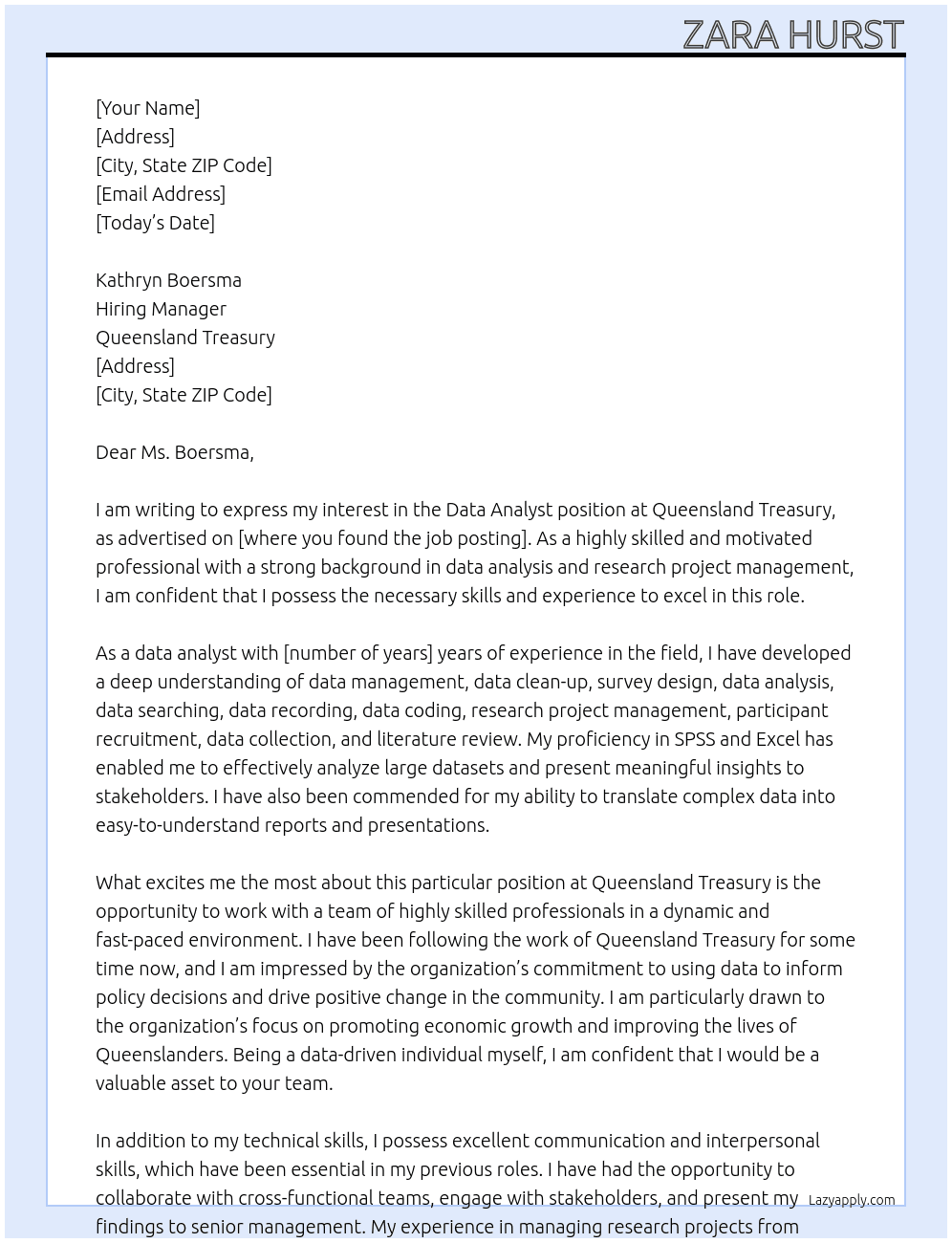 ZARA HURST

[Your Name]
[Address]
[City, State ZIP Code]
[Email Address]
[Today's Date]

Kathryn Boersma
Hiring Manager
Queensland Treasury
[Address]
[City, State ZIP Code]

Dear Ms. Boersma,

I am writing to express my interest in the Data Analyst position at Queensland Treasury, as advertised on [where you found the job posting]. As a highly skilled and motivated professional with a strong background in data analysis and research project management, I am confident that I possess the necessary skills and experience to excel in this role.

As a data analyst with [number of years] years of experience in the field, I have developed a deep understanding of data management, data clean-up, survey design, data analysis, data searching, data recording, data coding, research project management, participant recruitment, data collection, and literature review. My proficiency in SPSS and Excel has enabled me to effectively analyze large datasets and present meaningful insights to stakeholders. I have also been commended for my ability to translate complex data into easy-to-understand reports and presentations.

What excites me the most about this particular position at Queensland Treasury is the opportunity to work with a team of highly skilled professionals in a dynamic and fast-paced environment. I have been following the work of Queensland Treasury for some time now, and I am impressed by the organization's commitment to using data to inform policy decisions and drive positive change in the community. I am particularly drawn to the organization's focus on promoting economic growth and improving the lives of Queenslanders. Being a data-driven individual myself, I am confident that I would be a valuable asset to your team.

In addition to my technical skills, I possess excellent communication and interpersonal skills, which have been essential in my previous roles. I have had the opportunity to collaborate with cross-functional teams, engage with stakeholders, and present my findings to senior management. My experience in managing research projects from

Lazyapply.com